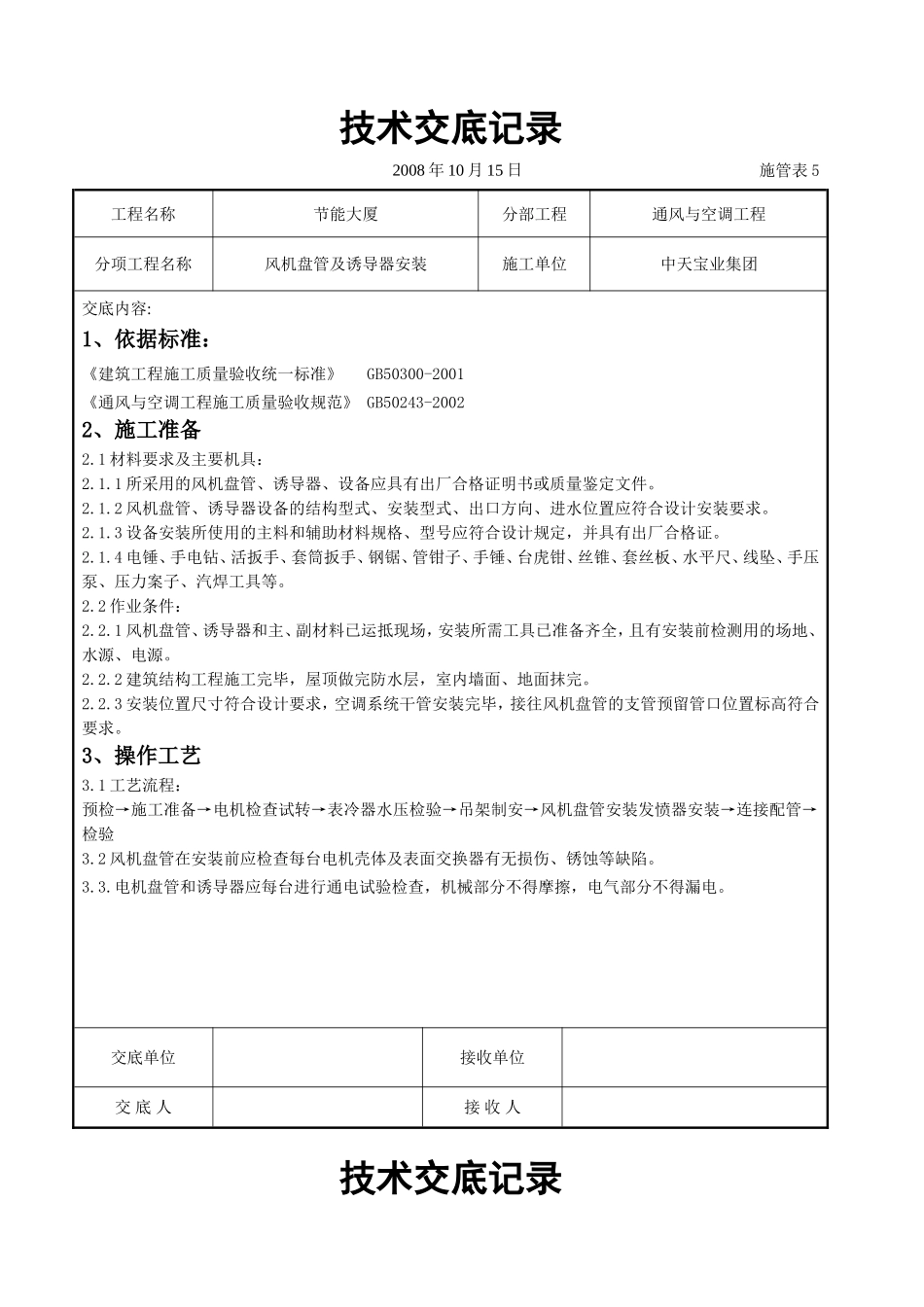 技术交底记录

2008 年 10 月 15 日

施管表 5

| 工程名称 | 节能大厦 | 分部工程 | 通风与空调工程 |
|---|---|---|---|
| 分项工程名称 | 风机盘管及诱导器安装 | 施工单位 | 中天宝业集团 |

交底内容:

1、依据标准:

《建筑工程施工质量验收统一标准》 GB50300-2001

《通风与空调工程施工质量验收规范》 GB50243-2002

2、施工准备

2.1 材料要求及主要机具:

2.1.1 所采用的风机盘管、诱导器、设备应具有出厂合格证明书或质量鉴定文件。

2.1.2 风机盘管、诱导器设备的结构型式、安装型式、出口方向、进水位置应符合设计安装要求。

2.1.3 设备安装所使用的主料和辅助材料规格、型号应符合设计规定，并具有出厂合格证。

2.1.4 电锤、手电钻、活扳手、套筒扳手、钢锯、管钳子、手锤、台虎钳、丝锥、套丝板、水平尺、线坠、手压泵、压力案子、汽焊工具等。

2.2 作业条件:

2.2.1 风机盘管、诱导器和主、副材料已运抵现场，安装所需工具已准备齐全，且有安装前检测用的场地、水源、电源。

2.2.2 建筑结构工程施工完毕，屋顶做完防水层，室内墙面、地面抹完。

2.2.3 安装位置尺寸符合设计要求，空调系统干管安装完毕，接往风机盘管的支管预留管口位置标高符合要求。

3、操作工艺

3.1 工艺流程:

预检→施工准备→电机检查试转→表冷器水压检验→吊架制安→风机盘管安装发愤器安装→连接配管→检验

3.2 风机盘管在安装前应检查每台电机壳体及表面交换器有无损伤、锈蚀等缺陷。

3.3.电机盘管和诱导器应每台进行通电试验检查，机械部分不得摩擦，电气部分不得漏电。

| 交底单位 |  | 接收单位 |  |
|---|---|---|---|
| 交 底 人 |  | 接 收 人 |  |

技术交底记录